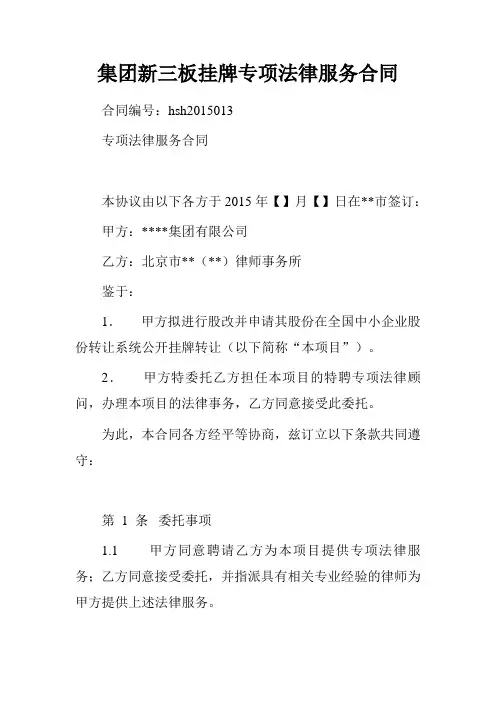 集团新三板挂牌专项法律服务合同

合同编号：hsh2015013

专项法律服务合同

本协议由以下各方于 2015 年【】月【】日在**市签订：

甲方：****集团有限公司

乙方：北京市**（**）律师事务所

鉴于：

1. 甲方拟进行股改并申请其股份在全国中小企业股份转让系统公开挂牌转让（以下简称“本项目”）。

2. 甲方特委托乙方担任本项目的特聘专项法律顾问，办理本项目的法律事务，乙方同意接受此委托。

为此，本合同各方经平等协商，兹订立以下条款共同遵守：

第 1 条 委托事项

1.1 甲方同意聘请乙方为本项目提供专项法律服务；乙方同意接受委托，并指派具有相关专业经验的律师为甲方提供上述法律服务。